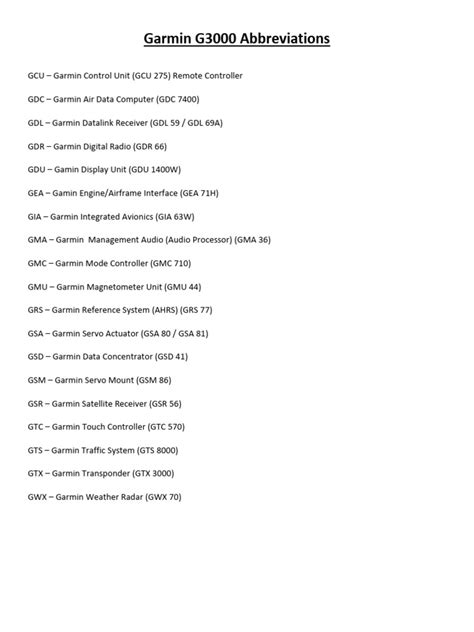 Garmin G3000 Abbreviations

GCU – Garmin Control Unit (GCU 275) Remote Controller

GDC – Garmin Air Data Computer (GDC 7400)

GDL – Garmin Datalink Receiver (GDL 59 / GDL 69A)

GDR – Garmin Digital Radio (GDR 66)

GDU – Gamin Display Unit (GDU 1400W)

GEA – Gamin Engine/Airframe Interface (GEA 71H)

GIA – Garmin Integrated Avionics (GIA 63W)

GMA – Garmin Management Audio (Audio Processor) (GMA 36)

GMC – Garmin Mode Controller (GMC 710)

GMU – Garmin Magnetometer Unit (GMU 44)

GRS – Garmin Reference System (AHRS) (GRS 77)

GSA – Garmin Servo Actuator (GSA 80 / GSA 81)

GSD – Garmin Data Concentrator (GSD 41)

GSM – Garmin Servo Mount (GSM 86)

GSR – Garmin Satellite Receiver (GSR 56)

GTC – Garmin Touch Controller (GTC 570)

GTS – Garmin Traffic System (GTS 8000)

GTX – Garmin Transponder (GTX 3000)

GWX – Garmin Weather Radar (GWX 70)